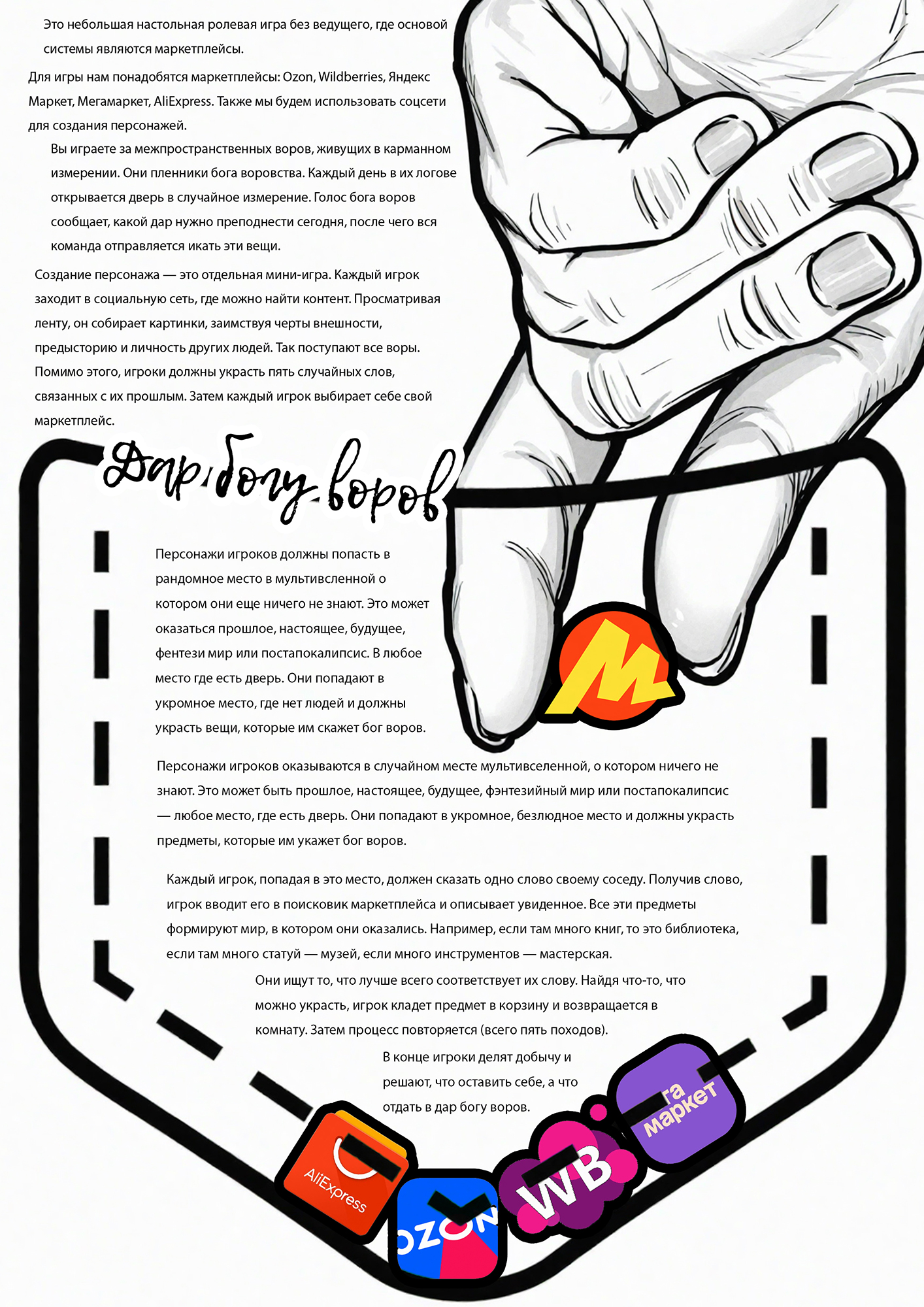 Это небольшая настольная ролевая игра без ведущего, где основой системы являются маркетплейсы.

Для игры нам понадобятся маркетплейсы: Ozon, Wildberries, Яндекс Маркет, Мегамаркет, AliExpress. Также мы будем использовать соцсети для создания персонажей.

Вы играете за межпространственных воров, живущих в карманном измерении. Они пленники бога воровства. Каждый день в их логове открывается дверь в случайное измерение. Голос бога воров сообщает, какой дар нужно преподнести сегодня, после чего вся команда отправляется икать эти вещи.

Создание персонажа — это отдельная мини-игра. Каждый игрок заходит в социальную сеть, где можно найти контент. Просматривая ленту, он собирает картинки, заимствуя черты внешности, предысторию и личность других людей. Так поступают все воры. Помимо этого, игроки должны украсть пять случайных слов, связанных с их прошлым. Затем каждый игрок выбирает себе свой маркетплейс.

Дар богу воров

Персонажи игроков должны попасть в рандомное место в мультивсленной о котором они еще ничего не знают. Это может оказаться прошлое, настоящее, будущее, фентези мир или постапокалипсис. В любое место где есть дверь. Они попадают в укромное место, где нет людей и должны украсть вещи, которые им скажет бог воров.

Персонажи игроков оказываются в случайном месте мультивселенной, о котором ничего не знают. Это может быть прошлое, настоящее, будущее, фэнтезийный мир или постапокалипсис — любое место, где есть дверь. Они попадают в укромное, безлюдное место и должны украсть предметы, которые им укажет бог воров.

Каждый игрок, попадая в это место, должен сказать одно слово своему соседу. Получив слово, игрок вводит его в поисковик маркетплейса и описывает увиденное. Все эти предметы формируют мир, в котором они оказались. Например, если там много книг, то это библиотека, если там много статуй — музей, если много инструментов — мастерская.

Они ищут то, что лучше всего соответствует их слову. Найдя что-то, что можно украсть, игрок кладет предмет в корзину и возвращается в комнату. Затем процесс повторяется (всего пять походов).

В конце игроки делят добычу и решают, что оставить себе, а что отдать в дар богу воров.

AliExpress

OZON

WB

га маркет